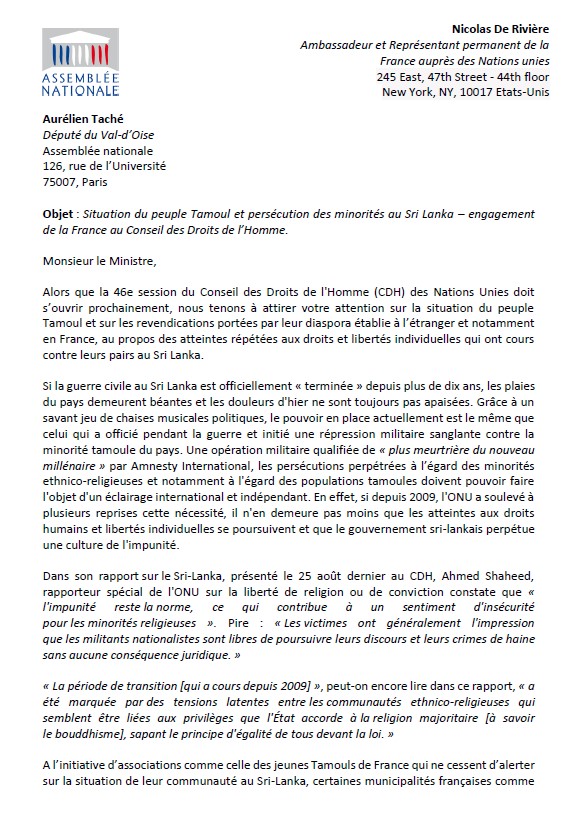 ASSEMBLÉE NATIONALE

Nicolas De Rivière
Ambassadeur et Représentant permanent de la France auprès des Nations unies
245 East, 47th Street - 44th floor
New York, NY, 10017 Etats-Unis

Aurélien Taché
Député du Val-d'Oise
Assemblée nationale
126, rue de l'Université
75007, Paris

Objet : Situation du peuple Tamoul et persécution des minorités au Sri Lanka – engagement de la France au Conseil des Droits de l'Homme.

Monsieur le Ministre,

Alors que la 46e session du Conseil des Droits de l'Homme (CDH) des Nations Unies doit s'ouvrir prochainement, nous tenons à attirer votre attention sur la situation du peuple Tamoul et sur les revendications portées par leur diaspora établie à l'étranger et notamment en France, au propos des atteintes répétées aux droits et libertés individuelles qui ont cours contre leurs pairs au Sri Lanka.

Si la guerre civile au Sri Lanka est officiellement « terminée » depuis plus de dix ans, les plaies du pays demeurent béantes et les douleurs d'hier ne sont toujours pas apaisées. Grâce à un savant jeu de chaises musicales politiques, le pouvoir en place actuellement est le même que celui qui a officié pendant la guerre et initié une répression militaire sanglante contre la minorité tamoule du pays. Une opération militaire qualifiée de « plus meurtrière du nouveau millénaire » par Amnesty International, les persécutions perpétrées à l'égard des minorités ethnico-religieuses et notamment à l'égard des populations tamoules doivent pouvoir faire l'objet d'un éclairage international et indépendant. En effet, si depuis 2009, l'ONU a soulevé à plusieurs reprises cette nécessité, il n'en demeure pas moins que les atteintes aux droits humains et libertés individuelles se poursuivent et que le gouvernement sri-lankais perpétue une culture de l'impunité.

Dans son rapport sur le Sri-Lanka, présenté le 25 août dernier au CDH, Ahmed Shaheed, rapporteur spécial de l'ONU sur la liberté de religion ou de conviction constate que « l'impunité reste la norme, ce qui contribue à un sentiment d'insécurité pour les minorités religieuses ». Pire : « Les victimes ont généralement l'impression que les militants nationalistes sont libres de poursuivre leurs discours et leurs crimes de haine sans aucune conséquence juridique. »

« La période de transition [qui a cours depuis 2009] », peut-on encore lire dans ce rapport, « a été marquée par des tensions latentes entre les communautés ethnico-religieuses qui semblent être liées aux privilèges que l'État accorde à la religion majoritaire [à savoir le bouddhisme], sapant le principe d'égalité de tous devant la loi. »

A l'initiative d'associations comme celle des jeunes Tamouls de France qui ne cessent d'alerter sur la situation de leur communauté au Sri-Lanka, certaines municipalités françaises comme